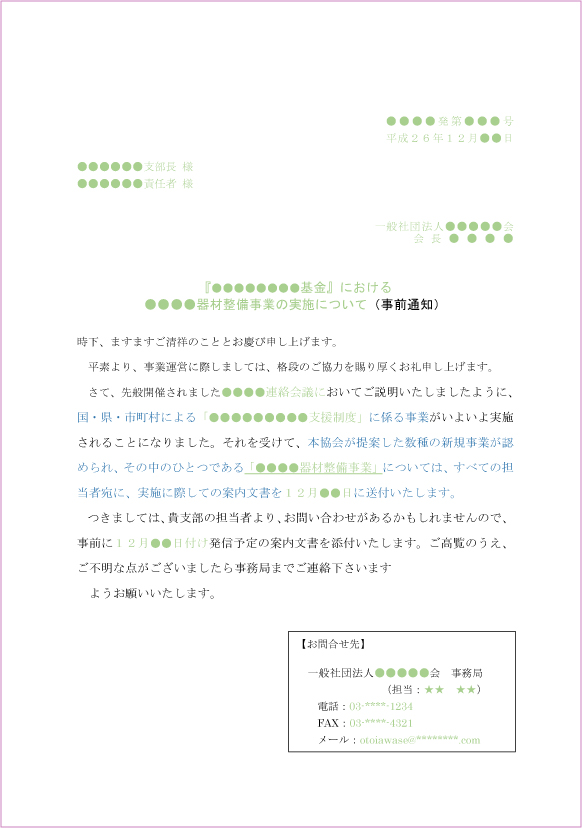 ●●●●発第●●●号
平成２６年１２月●●日

●●●●●●支部長 様
●●●●●●責任者 様

一般社団法人●●●●●会
会 長 ● ● ● ●

『●●●●●●●●基金』における
●●●●器材整備事業の実施について（事前通知）

時下、ますますご清祥のこととお慶び申し上げます。

平素より、事業運営に際しましては、格段のご協力を賜り厚くお礼申し上げます。

さて、先般開催されました●●●●連絡会議においてご説明いたしましたように、国・県・市町村による「●●●●●●●●●支援制度」に係る事業がいよいよ実施されることになりました。それを受けて、本協会が提案した数種の新規事業が認められ、その中のひとつである「●●●●器材整備事業」については、すべての担当者宛に、実施に際しての案内文書を１２月●●日に送付いたします。

つきましては、貴支部の担当者より、お問い合わせがあるかもしれませんので、事前に１２月●●日付け発信予定の案内文書を添付いたします。ご高覧のうえ、ご不明な点がございましたら事務局までご連絡下さいます

ようお願いいたします。

【お問合せ先】
一般社団法人●●●●●会 事務局
（担当：★★ ★★）
電話：03-****-1234
FAX：03-****-4321
メール：otoiawase@********.com